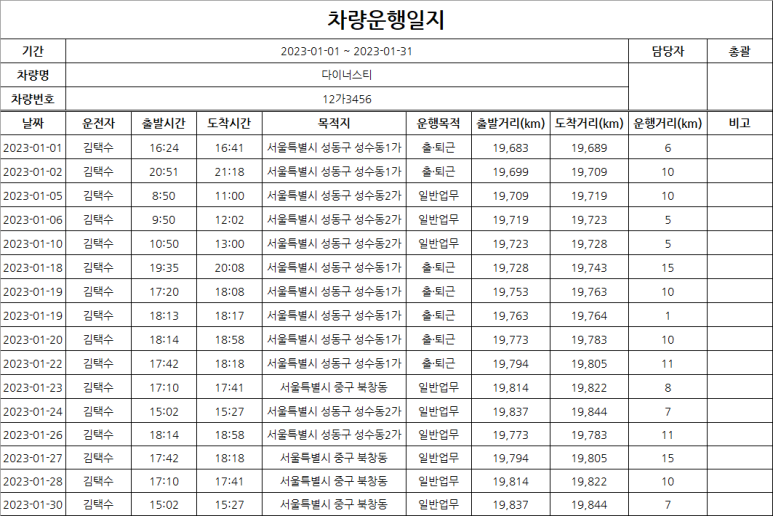 차량운행일지

| 기간 | 2023-01-01 ~ 2023-01-31 | 담당자 | 총괄 |
|---|---|---|---|
| 차량명 | 다이너스티 | | |
| 차량번호 | 12가3456 | | |

| 날짜 | 운전자 | 출발시간 | 도착시간 | 목적지 | 운행목적 | 출발거리(km) | 도착거리(km) | 운행거리(km) | 비고 |
|---|---|---|---|---|---|---|---|---|---|
| 2023-01-01 | 김택수 | 16:24 | 16:41 | 서울특별시 성동구 성수동1가 | 출·퇴근 | 19,683 | 19,689 | 6 | |
| 2023-01-02 | 김택수 | 20:51 | 21:18 | 서울특별시 성동구 성수동1가 | 출·퇴근 | 19,699 | 19,709 | 10 | |
| 2023-01-05 | 김택수 | 8:50 | 11:00 | 서울특별시 성동구 성수동2가 | 일반업무 | 19,709 | 19,719 | 10 | |
| 2023-01-06 | 김택수 | 9:50 | 12:02 | 서울특별시 성동구 성수동2가 | 일반업무 | 19,719 | 19,723 | 5 | |
| 2023-01-10 | 김택수 | 10:50 | 13:00 | 서울특별시 성동구 성수동2가 | 일반업무 | 19,723 | 19,728 | 5 | |
| 2023-01-18 | 김택수 | 19:35 | 20:08 | 서울특별시 성동구 성수동1가 | 출·퇴근 | 19,728 | 19,743 | 15 | |
| 2023-01-19 | 김택수 | 17:20 | 18:08 | 서울특별시 성동구 성수동1가 | 출·퇴근 | 19,753 | 19,763 | 10 | |
| 2023-01-19 | 김택수 | 18:13 | 18:17 | 서울특별시 성동구 성수동1가 | 출·퇴근 | 19,763 | 19,764 | 1 | |
| 2023-01-20 | 김택수 | 18:14 | 18:58 | 서울특별시 성동구 성수동1가 | 출·퇴근 | 19,773 | 19,783 | 10 | |
| 2023-01-22 | 김택수 | 17:42 | 18:18 | 서울특별시 성동구 성수동1가 | 출·퇴근 | 19,794 | 19,805 | 11 | |
| 2023-01-23 | 김택수 | 17:10 | 17:41 | 서울특별시 중구 북창동 | 일반업무 | 19,814 | 19,822 | 8 | |
| 2023-01-24 | 김택수 | 15:02 | 15:27 | 서울특별시 성동구 성수동2가 | 일반업무 | 19,837 | 19,844 | 7 | |
| 2023-01-26 | 김택수 | 18:14 | 18:58 | 서울특별시 성동구 성수동2가 | 일반업무 | 19,773 | 19,783 | 11 | |
| 2023-01-27 | 김택수 | 17:42 | 18:18 | 서울특별시 중구 북창동 | 일반업무 | 19,794 | 19,805 | 15 | |
| 2023-01-28 | 김택수 | 17:10 | 17:41 | 서울특별시 중구 북창동 | 일반업무 | 19,814 | 19,822 | 10 | |
| 2023-01-30 | 김택수 | 15:02 | 15:27 | 서울특별시 중구 북창동 | 일반업무 | 19,837 | 19,844 | 7 | |